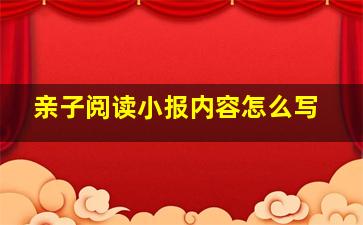 亲子阅读小报内容怎么写